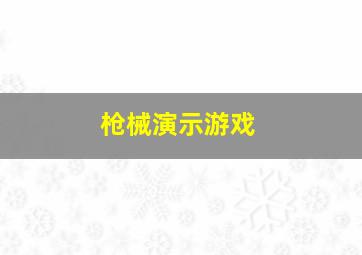 枪械演示游戏